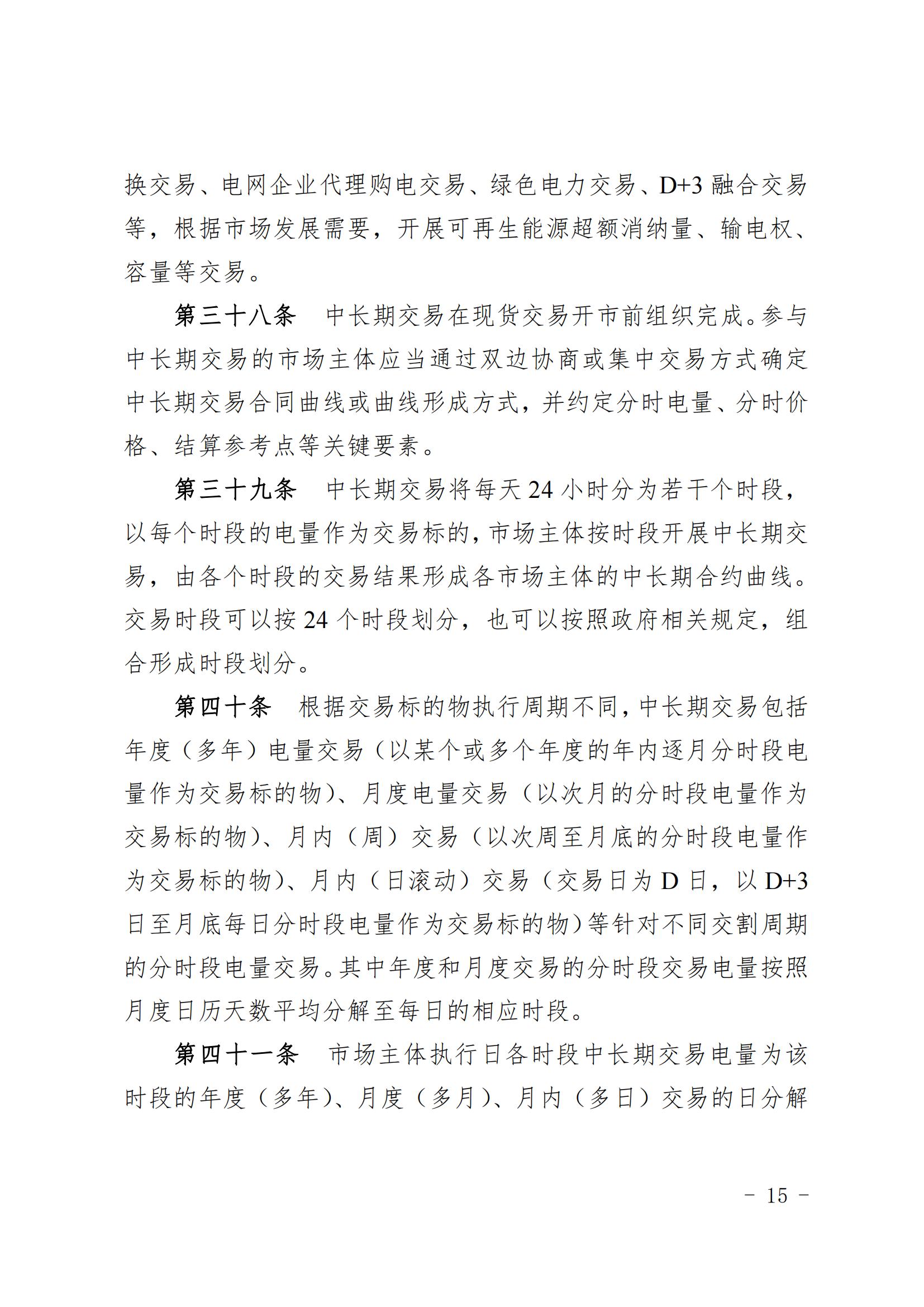 换交易、电网企业代理购电交易、绿色电力交易、D+3 融合交易等，根据市场发展需要，开展可再生能源超额消纳量、输电权、容量等交易。

第三十八条　中长期交易在现货交易开市前组织完成。参与中长期交易的市场主体应当通过双边协商或集中交易方式确定中长期交易合同曲线或曲线形成方式，并约定分时电量、分时价格、结算参考点等关键要素。

第三十九条　中长期交易将每天 24 小时分为若干个时段，以每个时段的电量作为交易标的，市场主体按时段开展中长期交易，由各个时段的交易结果形成各市场主体的中长期合约曲线。交易时段可以按 24 个时段划分，也可以按照政府相关规定，组合形成时段划分。

第四十条　根据交易标的物执行周期不同，中长期交易包括年度（多年）电量交易（以某个或多个年度的年内逐月分时段电量作为交易标的物）、月度电量交易（以次月的分时段电量作为交易标的物）、月内（周）交易（以次周至月底的分时段电量作为交易标的物）、月内（日滚动）交易（交易日为 D 日，以 D+3 日至月底每日分时段电量作为交易标的物）等针对不同交割周期的分时段电量交易。其中年度和月度交易的分时段交易电量按照月度日历天数平均分解至每日的相应时段。

第四十一条　市场主体执行日各时段中长期交易电量为该时段的年度（多年）、月度（多月）、月内（多日）交易的日分解

－ 15 －